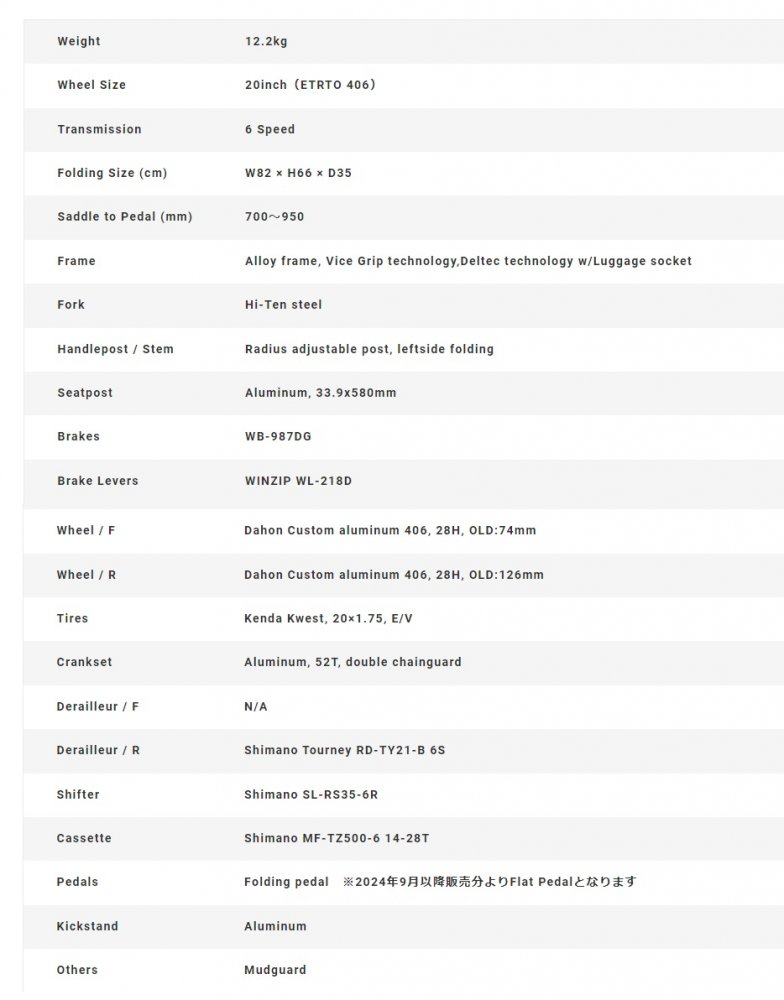 | | |
|---|---|
| Weight | 12.2kg |
| Wheel Size | 20inch（ETRTO 406） |
| Transmission | 6 Speed |
| Folding Size (cm) | W82 × H66 × D35 |
| Saddle to Pedal (mm) | 700～950 |
| Frame | Alloy frame, Vice Grip technology,Deltec technology w/Luggage socket |
| Fork | Hi-Ten steel |
| Handlepost / Stem | Radius adjustable post, leftside folding |
| Seatpost | Aluminum, 33.9x580mm |
| Brakes | WB-987DG |
| Brake Levers | WINZIP WL-218D |
| Wheel / F | Dahon Custom aluminum 406, 28H, OLD:74mm |
| Wheel / R | Dahon Custom aluminum 406, 28H, OLD:126mm |
| Tires | Kenda Kwest, 20×1.75, E/V |
| Crankset | Aluminum, 52T, double chainguard |
| Derailleur / F | N/A |
| Derailleur / R | Shimano Tourney RD-TY21-B 6S |
| Shifter | Shimano SL-RS35-6R |
| Cassette | Shimano MF-TZ500-6 14-28T |
| Pedals | Folding pedal ※2024年9月以降販売分よりFlat Pedalとなります |
| Kickstand | Aluminum |
| Others | Mudguard |